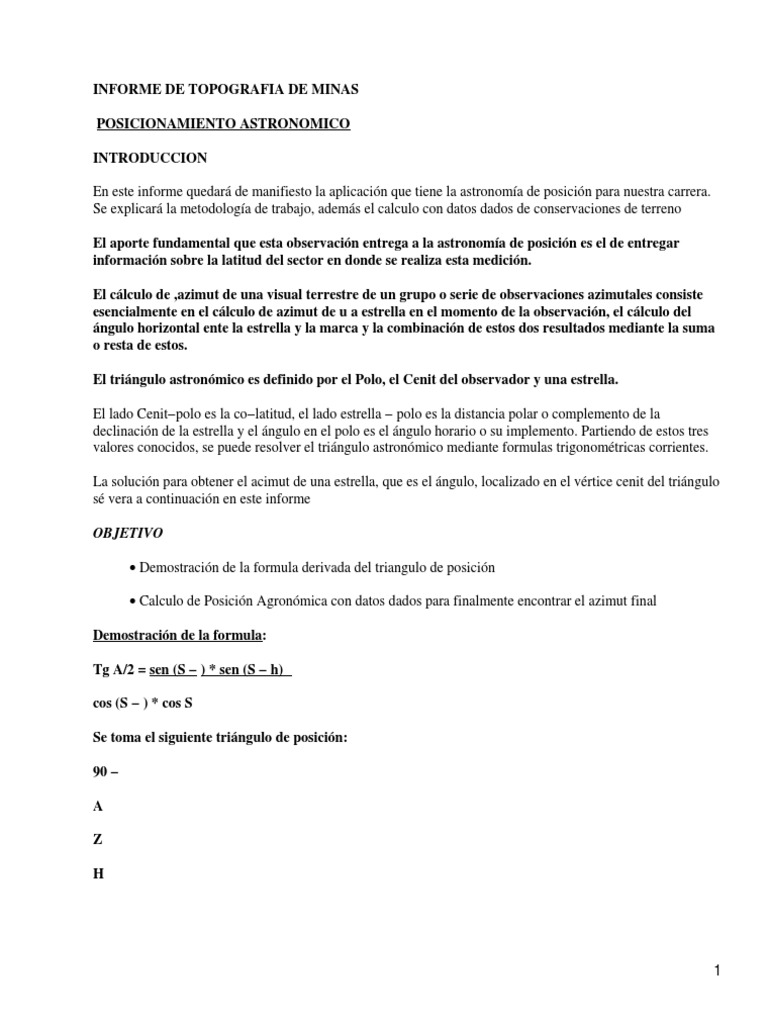 INFORME DE TOPOGRAFIA DE MINAS

POSICIONAMIENTO ASTRONOMICO

INTRODUCCION

En este informe quedará de manifiesto la aplicación que tiene la astronomía de posición para nuestra carrera. Se explicará la metodología de trabajo, además el calculo con datos dados de conservaciones de terreno

El aporte fundamental que esta observación entrega a la astronomía de posición es el de entregar información sobre la latitud del sector en donde se realiza esta medición.

El cálculo de ,azimut de una visual terrestre de un grupo o serie de observaciones azimutales consiste esencialmente en el cálculo de azimut de u a estrella en el momento de la observación, el cálculo del ángulo horizontal ente la estrella y la marca y la combinación de estos dos resultados mediante la suma o resta de estos.

El triángulo astronómico es definido por el Polo, el Cenit del observador y una estrella.

El lado Cenit−polo es la co−latitud, el lado estrella − polo es la distancia polar o complemento de la declinación de la estrella y el ángulo en el polo es el ángulo horario o su implemento. Partiendo de estos tres valores conocidos, se puede resolver el triángulo astronómico mediante formulas trigonométricas corrientes.

La solución para obtener el acimut de una estrella, que es el ángulo, localizado en el vértice cenit del triángulo sé vera a continuación en este informe

OBJETIVO

• Demostración de la formula derivada del triangulo de posición

• Calculo de Posición Agronómica con datos dados para finalmente encontrar el azimut final

Demostración de la formula:

Tg A/2 = sen (S − ) * sen (S − h)

cos (S − ) * cos S

Se toma el siguiente triángulo de posición:

90 −

A

Z

H

1